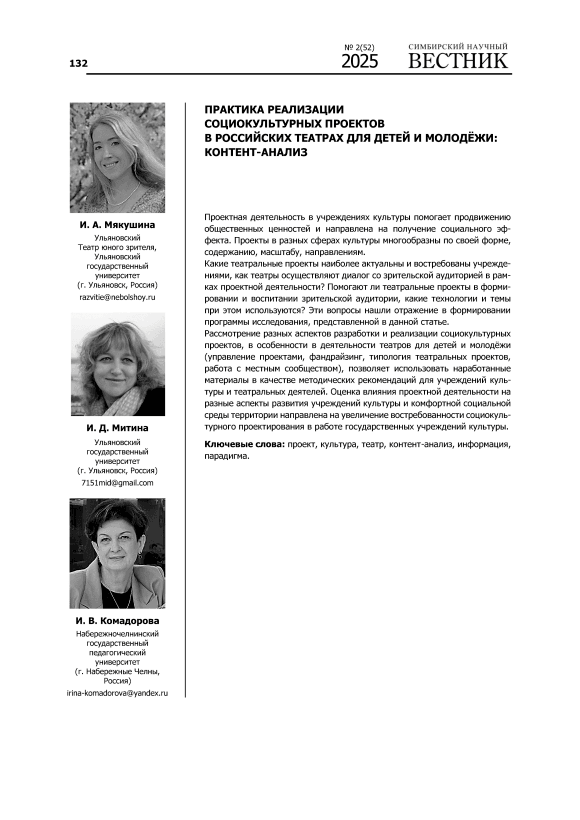 132

№ 2(52)
2025

СИМБИРСКИЙ НАУЧНЫЙ
ВЕСТНИК

И. А. Мякушина
Ульяновский Театр юного зрителя, Ульяновский государственный университет (г. Ульяновск, Россия)
razvitie@nebolshoy.ru

И. Д. Митина
Ульяновский государственный университет (г. Ульяновск, Россия)
7151mid@gmail.com

И. В. Комадорова
Набережночелнинский государственный педагогический университет (г. Набережные Челны, Россия)
irina-komadorova@yandex.ru

ПРАКТИКА РЕАЛИЗАЦИИ СОЦИОКУЛЬТУРНЫХ ПРОЕКТОВ В РОССИЙСКИХ ТЕАТРАХ ДЛЯ ДЕТЕЙ И МОЛОДЁЖИ: КОНТЕНТ-АНАЛИЗ

Проектная деятельность в учреждениях культуры помогает продвижению общественных ценностей и направлена на получение социального эффекта. Проекты в разных сферах культуры многообразны по своей форме, содержанию, масштабу, направлениям.
Какие театральные проекты наиболее актуальны и востребованы учреждениями, как театры осуществляют диалог со зрительской аудиторией в рамках проектной деятельности? Помогают ли театральные проекты в формировании и воспитании зрительской аудитории, какие технологии и темы при этом используются? Эти вопросы нашли отражение в формировании программы исследования, представленной в данной статье.
Рассмотрение разных аспектов разработки и реализации социокультурных проектов, в особенности в деятельности театров для детей и молодёжи (управление проектами, фандрайзинг, типология театральных проектов, работа с местным сообществом), позволяет использовать наработанные материалы в качестве методических рекомендаций для учреждений культуры и театральных деятелей. Оценка влияния проектной деятельности на разные аспекты развития учреждений культуры и комфортной социальной среды территории направлена на увеличение востребованности социокультурного проектирования в работе государственных учреждений культуры.

Ключевые слова: проект, культура, театр, контент-анализ, информация, парадигма.